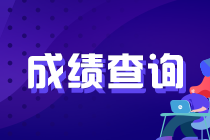 成绩查询